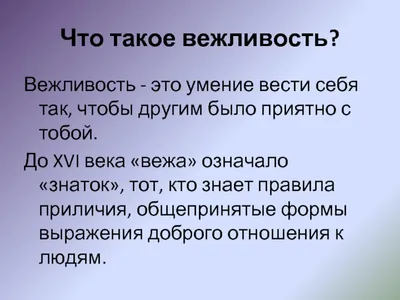 Что такое вежливость?

Вежливость - это умение вести себя так, чтобы другим было приятно с тобой.

До XVI века «вежа» означало «знаток», тот, кто знает правила приличия, общепринятые формы выражения доброго отношения к людям.